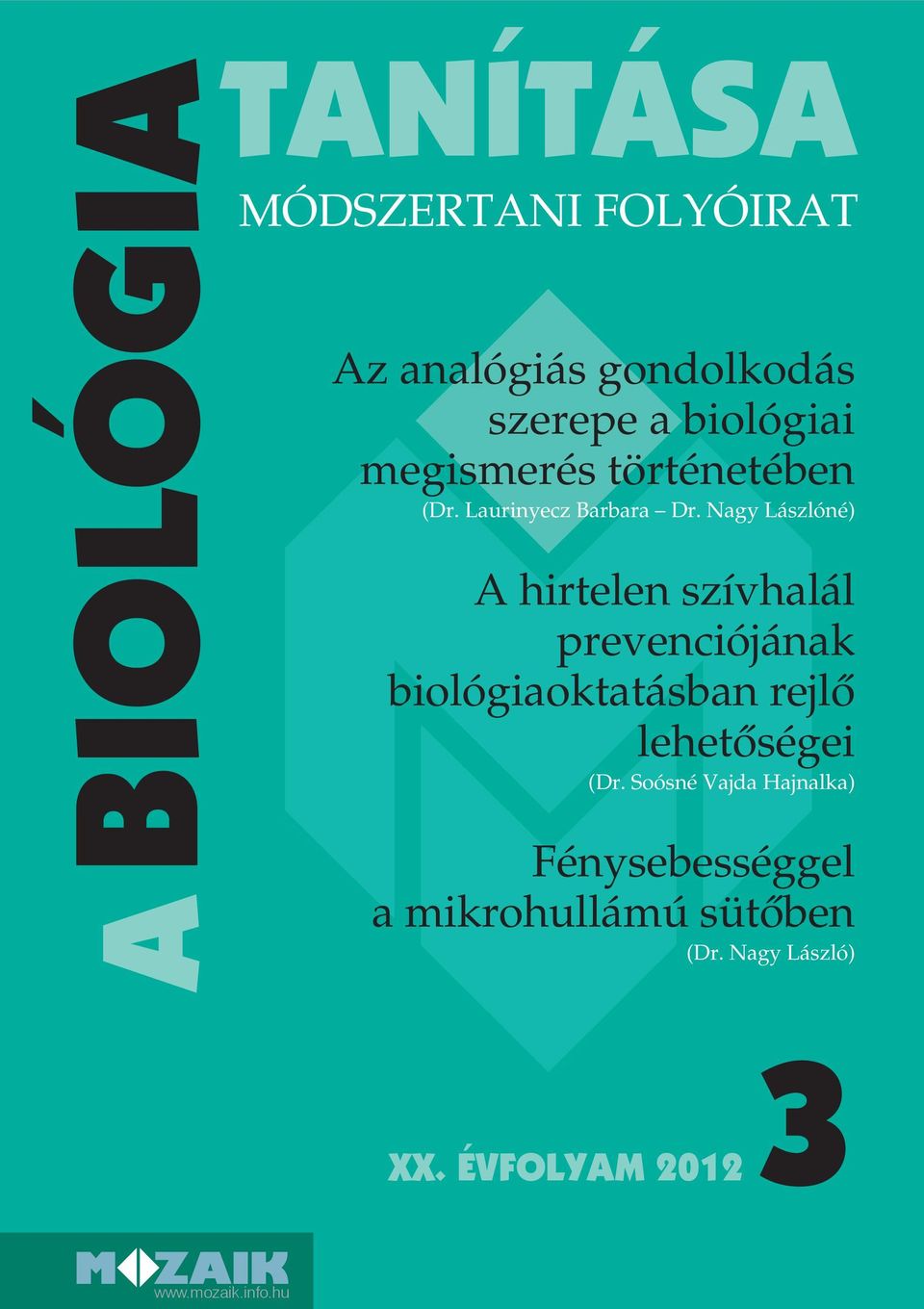 A BIOLÓGIA TANÍTÁSA

MÓDSZERTANI FOLYÓIRAT

Az analógiás gondolkodás szerepe a biológiai megismerés történetében
(Dr. Laurinyecz Barbara – Dr. Nagy Lászlóné)

A hirtelen szívhalál prevenciójának biológiaoktatásban rejlő lehetőségei
(Dr. Soósné Vajda Hajnalka)

Fénysebességgel a mikrohullámú sütőben
(Dr. Nagy László)

XX. ÉVFOLYAM 2012 3

MOZAIK
www.mozaik.info.hu